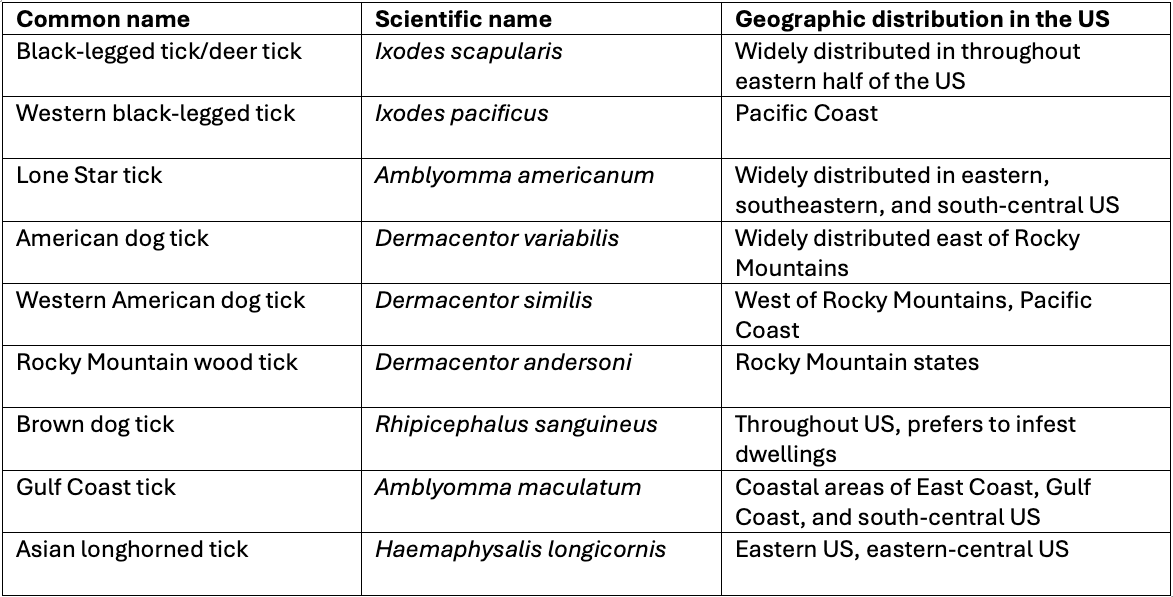 | Common name | Scientific name | Geographic distribution in the US |
|---|---|---|
| Black-legged tick/deer tick | Ixodes scapularis | Widely distributed in throughout eastern half of the US |
| Western black-legged tick | Ixodes pacificus | Pacific Coast |
| Lone Star tick | Amblyomma americanum | Widely distributed in eastern, southeastern, and south-central US |
| American dog tick | Dermacentor variabilis | Widely distributed east of Rocky Mountains |
| Western American dog tick | Dermacentor similis | West of Rocky Mountains, Pacific Coast |
| Rocky Mountain wood tick | Dermacentor andersoni | Rocky Mountain states |
| Brown dog tick | Rhipicephalus sanguineus | Throughout US, prefers to infest dwellings |
| Gulf Coast tick | Amblyomma maculatum | Coastal areas of East Coast, Gulf Coast, and south-central US |
| Asian longhorned tick | Haemaphysalis longicornis | Eastern US, eastern-central US |